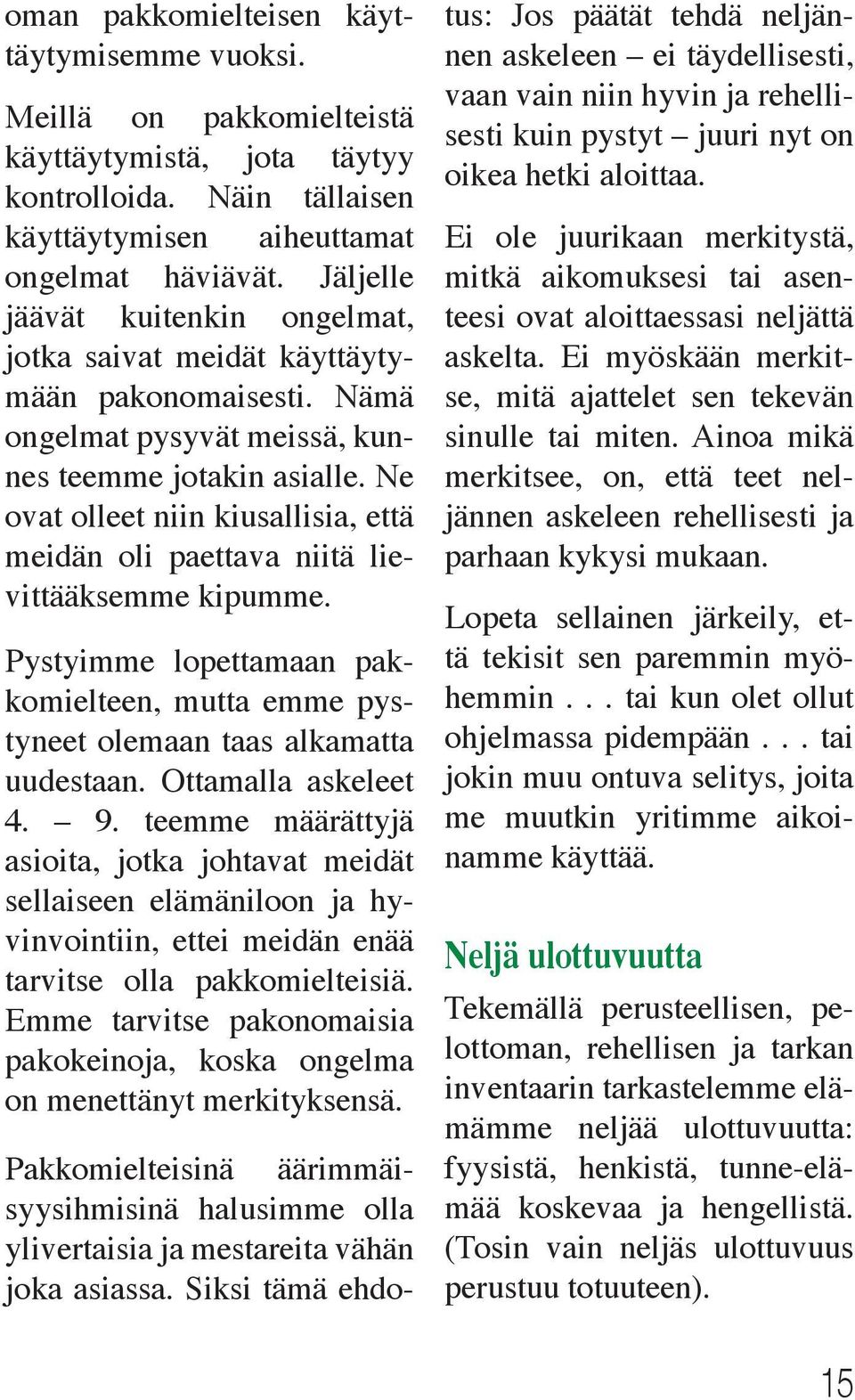 oman pakkomielteisen käyttäytymisemme vuoksi.

Meillä on pakkomielteistä käyttäytymistä, jota täytyy kontrolloida. Näin tällaisen käyttäytymisen aiheuttamat ongelmat häviävät. Jäljelle jäävät kuitenkin ongelmat, jotka saivat meidät käyttäytymään pakonomaisesti. Nämä ongelmat pysyvät meissä, kunnes teemme jotakin asialle. Ne ovat olleet niin kiusallisia, että meidän oli paettava niitä lievittääksemme kipumme.

Pystyimme lopettamaan pakkomielteen, mutta emme pystyneet olemaan taas alkamatta uudestaan. Ottamalla askeleet 4. – 9. teemme määrättyjä asioita, jotka johtavat meidät sellaiseen elämäniloon ja hyvinvointiin, ettei meidän enää tarvitse olla pakkomielteisiä. Emme tarvitse pakonomaisia pakokeinoja, koska ongelma on menettänyt merkityksensä.

Pakkomielteisinä äärimmäisyysihmisinä halusimme olla ylivertaisia ja mestareita vähän joka asiassa. Siksi tämä ehdotus: Jos päätät tehdä neljännen askeleen – ei täydellisesti, vaan vain niin hyvin ja rehellisesti kuin pystyt – juuri nyt on oikea hetki aloittaa.

Ei ole juurikaan merkitystä, mitkä aikomuksesi tai asenteesi ovat aloittaessasi neljättä askelta. Ei myöskään merkitse, mitä ajattelet sen tekevän sinulle tai miten. Ainoa mikä merkitsee, on, että teet neljännen askeleen rehellisesti ja parhaan kykysi mukaan.

Lopeta sellainen järkeily, että tekisit sen paremmin myöhemmin . . . tai kun olet ollut ohjelmassa pidempään . . . tai jokin muu ontuva selitys, joita me muutkin yritimme aikoinamme käyttää.

Neljä ulottuvuutta

Tekemällä perusteellisen, pelottoman, rehellisen ja tarkan inventaarin tarkastelemme elämämme neljää ulottuvuutta: fyysistä, henkistä, tunne-elämää koskevaa ja hengellistä. (Tosin vain neljäs ulottuvuus perustuu totuuteen).

15